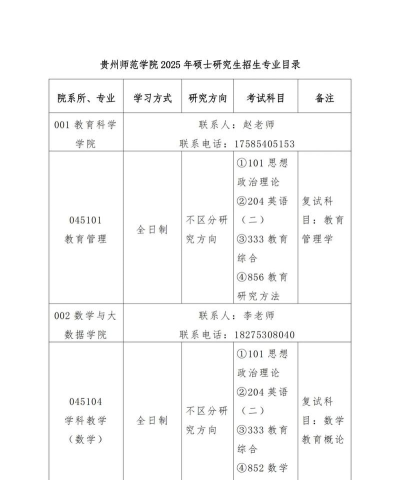 贵州师范学院2025年硕士研究生招生专业目录

| 院系所、专业 | 学习方式 | 研究方向 | 考试科目 | 备注 |
|---|---|---|---|---|
| 001 教育科学学院 | 联系人：赵老师 联系电话：17585405153 | | | |
| 045101 教育管理 | 全日制 | 不区分研究方向 | ①101 思想政治理论 ②204 英语（二） ③333 教育综合 ④856 教育研究方法 | 复试科目：教育管理学 |
| 002 数学与大数据学院 | 联系人：李老师 联系电话：18275308040 | | | |
| 045104 学科教学（数学） | 全日制 | 不区分研究方向 | ①101 思想政治理论 ②204 英语（二） ③333 教育综合 ④852 数学 | 复试科目：数学教育概论 |